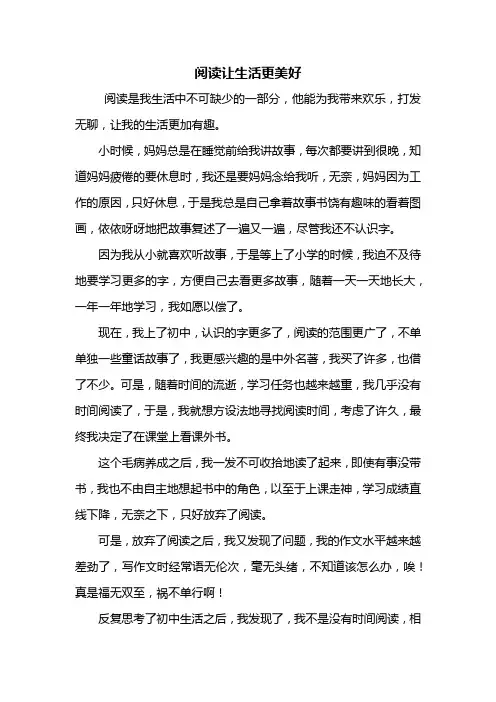 阅读让生活更美好

阅读是我生活中不可缺少的一部分，他能为我带来欢乐，打发无聊，让我的生活更加有趣。

小时候，妈妈总是在睡觉前给我讲故事，每次都要讲到很晚，知道妈妈疲倦的要休息时，我还是要妈妈念给我听，无奈，妈妈因为工作的原因，只好休息，于是我总是自己拿着故事书饶有趣味的看着图画，依依呀呀地把故事复述了一遍又一遍，尽管我还不认识字。

因为我从小就喜欢听故事，于是等上了小学的时候，我迫不及待地要学习更多的字，方便自己去看更多故事，随着一天一天地长大，一年一年地学习，我如愿以偿了。

现在，我上了初中，认识的字更多了，阅读的范围更广了，不单单独一些童话故事了，我更感兴趣的是中外名著，我买了许多，也借了不少。可是，随着时间的流逝，学习任务也越来越重，我几乎没有时间阅读了，于是，我就想方设法地寻找阅读时间，考虑了许久，最终我决定了在课堂上看课外书。

这个毛病养成之后，我一发不可收拾地读了起来，即使有事没带书，我也不由自主地想起书中的角色，以至于上课走神，学习成绩直线下降，无奈之下，只好放弃了阅读。

可是，放弃了阅读之后，我又发现了问题，我的作文水平越来越差劲了，写作文时经常语无伦次，毫无头绪，不知道该怎么办，唉！真是福无双至，祸不单行啊！

反复思考了初中生活之后，我发现了，我不是没有时间阅读，相